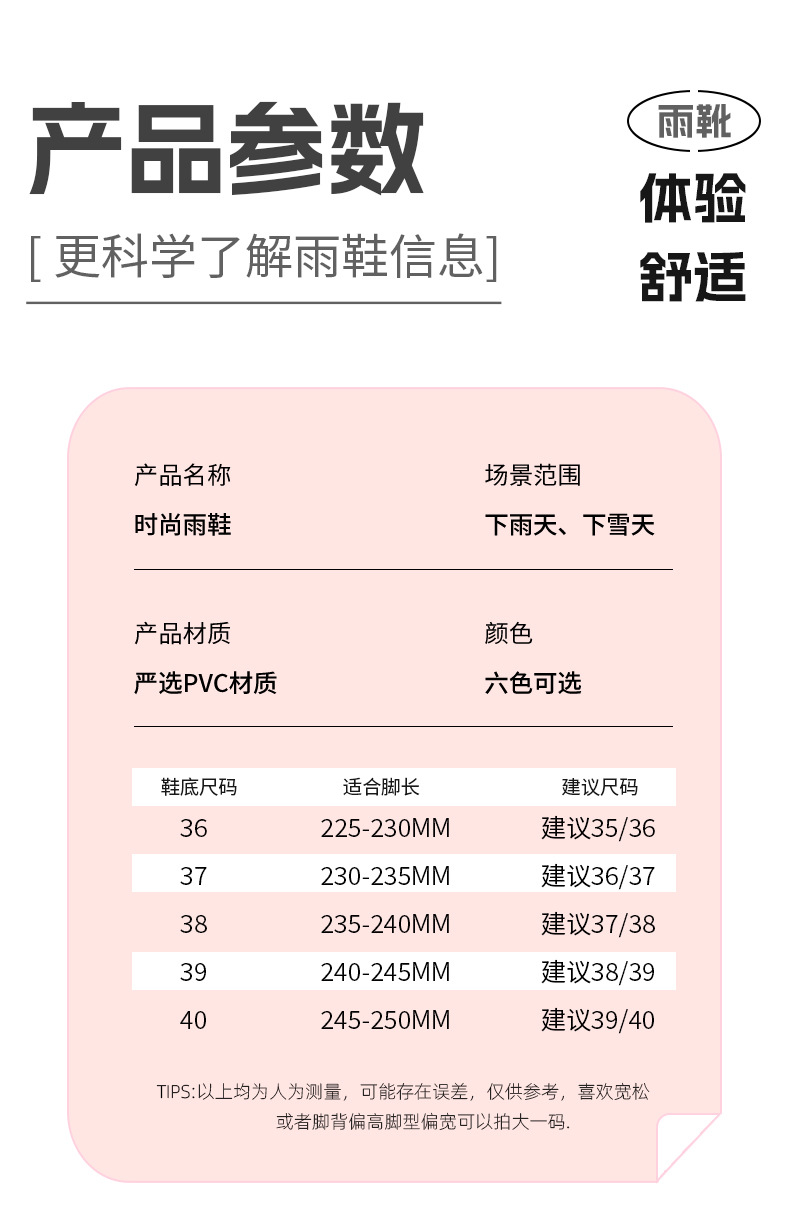 产品参数

[ 更科学了解雨鞋信息]

雨靴

体验

舒适

产品名称

时尚雨鞋

场景范围

下雨天、下雪天

产品材质

严选PVC材质

颜色

六色可选

| 鞋底尺码 | 适合脚长 | 建议尺码 |
|---|---|---|
| 36 | 225-230MM | 建议35/36 |
| 37 | 230-235MM | 建议36/37 |
| 38 | 235-240MM | 建议37/38 |
| 39 | 240-245MM | 建议38/39 |
| 40 | 245-250MM | 建议39/40 |

TIPS:以上均为人为测量，可能存在误差，仅供参考，喜欢宽松或者脚背偏高脚型偏宽可以拍大一码.